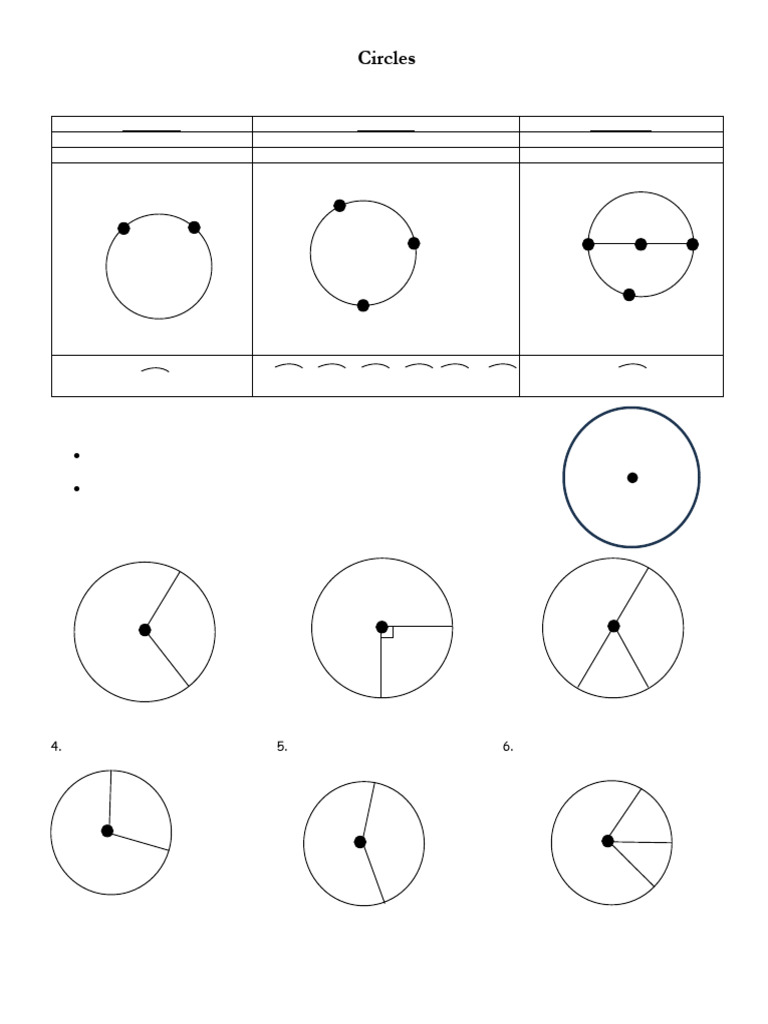 Circles

4.

5.

6.